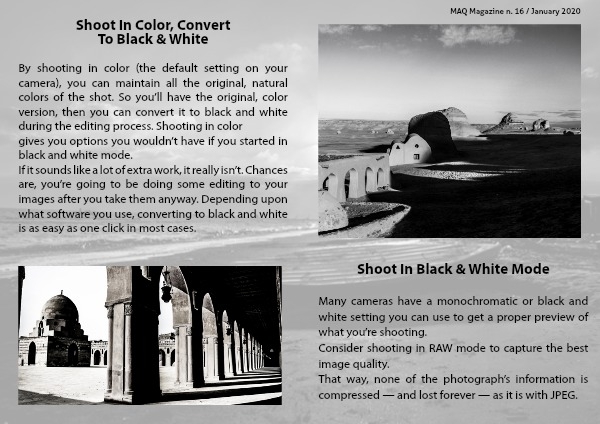 MAQ Magazine n. 16 / January 2020

Shoot In Color, Convert To Black & White

By shooting in color (the default setting on your camera), you can maintain all the original, natural colors of the shot. So you'll have the original, color version, then you can convert it to black and white during the editing process. Shooting in color gives you options you wouldn't have if you started in black and white mode.
If it sounds like a lot of extra work, it really isn't. Chances are, you're going to be doing some editing to your images after you take them anyway. Depending upon what software you use, converting to black and white is as easy as one click in most cases.

Shoot In Black & White Mode

Many cameras have a monochromatic or black and white setting you can use to get a proper preview of what you're shooting.
Consider shooting in RAW mode to capture the best image quality.
That way, none of the photograph's information is compressed — and lost forever — as it is with JPEG.